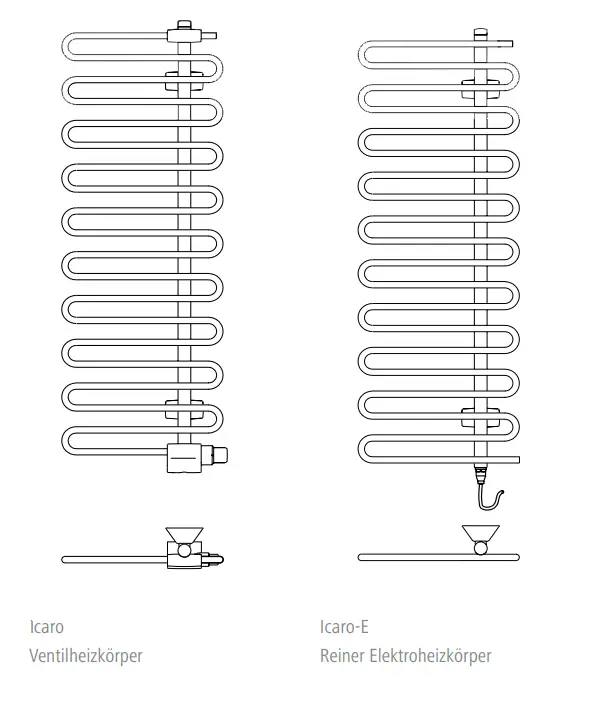 Icaro
Ventilheizkörper

Icaro-E
Reiner Elektroheizkörper